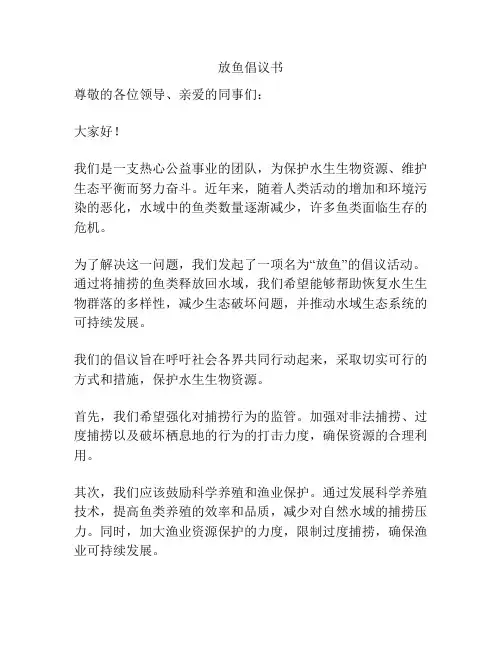 放鱼倡议书

尊敬的各位领导、亲爱的同事们：

大家好！

我们是一支热心公益事业的团队，为保护水生生物资源、维护生态平衡而努力奋斗。近年来，随着人类活动的增加和环境污染的恶化，水域中的鱼类数量逐渐减少，许多鱼类面临生存的危机。

为了解决这一问题，我们发起了一项名为“放鱼”的倡议活动。通过将捕捞的鱼类释放回水域，我们希望能够帮助恢复水生生物群落的多样性，减少生态破坏问题，并推动水域生态系统的可持续发展。

我们的倡议旨在呼吁社会各界共同行动起来，采取切实可行的方式和措施，保护水生生物资源。

首先，我们希望强化对捕捞行为的监管。加强对非法捕捞、过度捕捞以及破坏栖息地的行为的打击力度，确保资源的合理利用。

其次，我们应该鼓励科学养殖和渔业保护。通过发展科学养殖技术，提高鱼类养殖的效率和品质，减少对自然水域的捕捞压力。同时，加大渔业资源保护的力度，限制过度捕捞，确保渔业可持续发展。